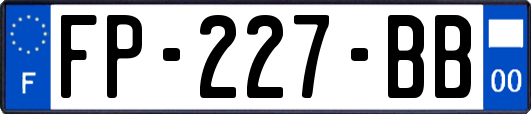 F

FP-227-BB

00